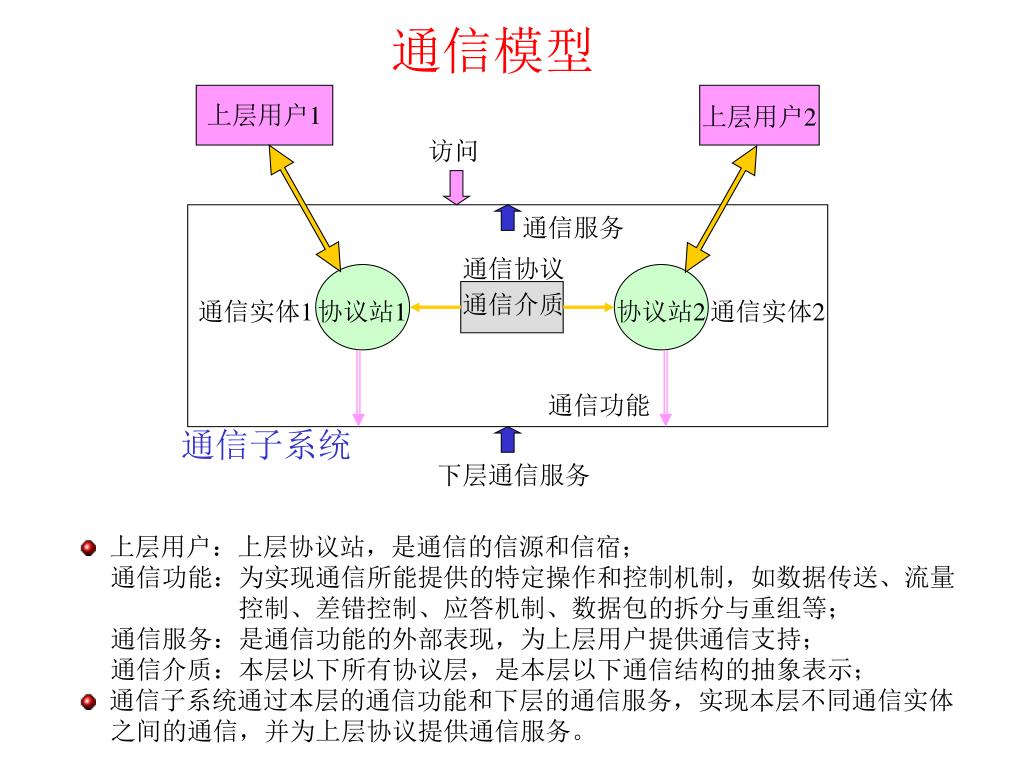 通信模型

上层用户1

上层用户2

访问

通信服务

通信协议

通信实体1 协议站1

通信介质

协议站2 通信实体2

通信功能

通信子系统

下层通信服务

上层用户：上层协议站，是通信的信源和信宿；
通信功能：为实现通信所能提供的特定操作和控制机制，如数据传送、流量控制、差错控制、应答机制、数据包的拆分与重组等；
通信服务：是通信功能的外部表现，为上层用户提供通信支持；
通信介质：本层以下所有协议层，是本层以下通信结构的抽象表示；

通信子系统通过本层的通信功能和下层的通信服务，实现本层不同通信实体之间的通信，并为上层协议提供通信服务。